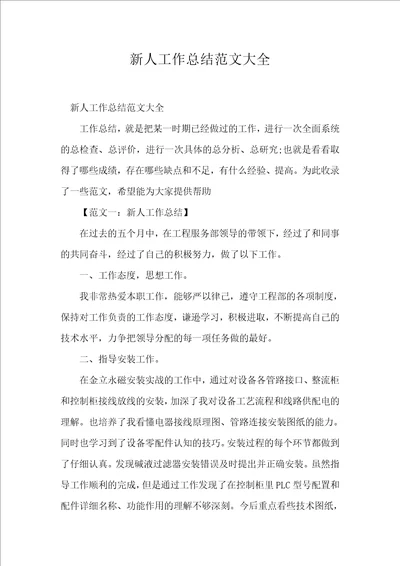 新人工作总结范文大全

新人工作总结范文大全

工作总结，就是把某一时期已经做过的工作，进行一次全面系统的总检查、总评价，进行一次具体的总分析、总研究;也就是看看取得了哪些成绩，存在哪些缺点和不足，有什么经验、提高。为此收录了一些范文，希望能为大家提供帮助

【范文一：新人工作总结】

在过去的五个月中，在工程服务部领导的带领下，经过了和同事的共同奋斗，经过了自己的积极努力，做了以下工作。

一、工作态度，思想工作。

我非常热爱本职工作，能够严以律己，遵守工程部的各项制度，保持对工作负责的工作态度，谦逊学习，积极进取，不断提高自己的技术水平，力争把领导分配的每一项任务做的最好。

二、指导安装工作。

在金立永磁安装实战的工作中，通过对设备各管路接口、整流柜和控制柜接线放线的安装，加深了我对设备工艺流程和线路供配电的理解。也培养了我看懂电器接线原理图、管路连接安装图纸的能力。同时也学习到了设备零配件认知的技巧。安装过程的每个环节都做到了仔细认真，发现碱液过滤器安装错误及时提出并正确安装。虽然指导工作顺利的完成，但是通过工作发现了在控制柜里PLC型号配置和配件详细名称、功能作用的理解不够深刻。今后重点看些技术图纸，